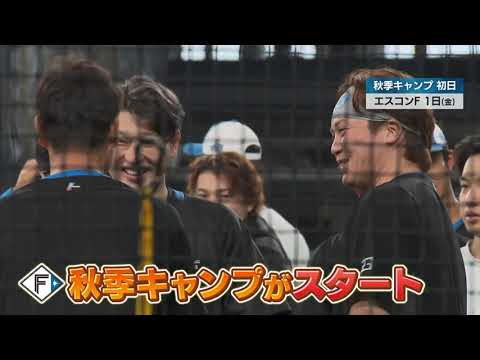 秋季キャンプ 初日
エスコンF 1日(金)

F

秋季キャンプがスタート